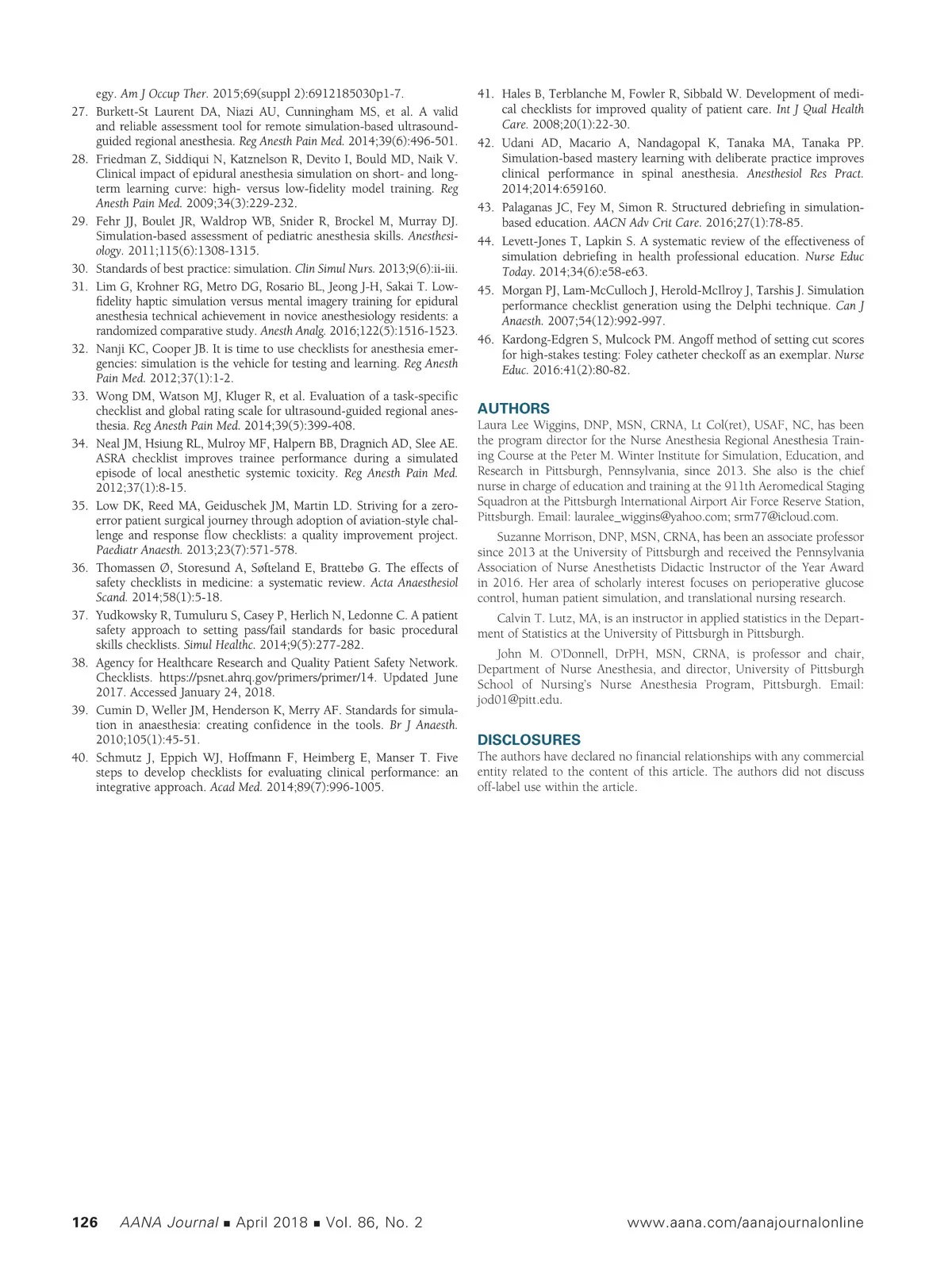 egy. Am J Occup Ther. 2015;69(suppl 2):6912185030p1-7.

27. Burkett-St Laurent DA, Niazi AU, Cunningham MS, et al. A valid and reliable assessment tool for remote simulation-based ultrasound-guided regional anesthesia. Reg Anesth Pain Med. 2014;39(6):496-501.

28. Friedman Z, Siddiqui N, Katznelson R, Devito I, Bould MD, Naik V. Clinical impact of epidural anesthesia simulation on short- and long-term learning curve: high- versus low-fidelity model training. Reg Anesth Pain Med. 2009;34(3):229-232.

29. Fehr JJ, Boulet JR, Waldrop WB, Snider R, Brockel M, Murray DJ. Simulation-based assessment of pediatric anesthesia skills. Anesthesiology. 2011;115(6):1308-1315.

30. Standards of best practice: simulation. Clin Simul Nurs. 2013;9(6):ii-iii.

31. Lim G, Krohner RG, Metro DG, Rosario BL, Jeong J-H, Sakai T. Low-fidelity haptic simulation versus mental imagery training for epidural anesthesia technical achievement in novice anesthesiology residents: a randomized comparative study. Anesth Analg. 2016;122(5):1516-1523.

32. Nanji KC, Cooper JB. It is time to use checklists for anesthesia emergencies: simulation is the vehicle for testing and learning. Reg Anesth Pain Med. 2012;37(1):1-2.

33. Wong DM, Watson MJ, Kluger R, et al. Evaluation of a task-specific checklist and global rating scale for ultrasound-guided regional anesthesia. Reg Anesth Pain Med. 2014;39(5):399-408.

34. Neal JM, Hsiung RL, Mulroy MF, Halpern BB, Dragnich AD, Slee AE. ASRA checklist improves trainee performance during a simulated episode of local anesthetic systemic toxicity. Reg Anesth Pain Med. 2012;37(1):8-15.

35. Low DK, Reed MA, Geiduschek JM, Martin LD. Striving for a zero-error patient surgical journey through adoption of aviation-style challenge and response flow checklists: a quality improvement project. Paediatr Anaesth. 2013;23(7):571-578.

36. Thomassen Ø, Storesund A, Søfteland E, Brattebø G. The effects of safety checklists in medicine: a systematic review. Acta Anaesthesiol Scand. 2014;58(1):5-18.

37. Yudkowsky R, Tumuluru S, Casey P, Herlich N, Ledonne C. A patient safety approach to setting pass/fail standards for basic procedural skills checklists. Simul Healthc. 2014;9(5):277-282.

38. Agency for Healthcare Research and Quality Patient Safety Network. Checklists. https://psnet.ahrq.gov/primers/primer/14. Updated June 2017. Accessed January 24, 2018.

39. Cumin D, Weller JM, Henderson K, Merry AF. Standards for simulation in anaesthesia: creating confidence in the tools. Br J Anaesth. 2010;105(1):45-51.

40. Schmutz J, Eppich WJ, Hoffmann F, Heimberg E, Manser T. Five steps to develop checklists for evaluating clinical performance: an integrative approach. Acad Med. 2014;89(7):996-1005.

41. Hales B, Terblanche M, Fowler R, Sibbald W. Development of medical checklists for improved quality of patient care. Int J Qual Health Care. 2008;20(1):22-30.

42. Udani AD, Macario A, Nandagopal K, Tanaka MA, Tanaka PP. Simulation-based mastery learning with deliberate practice improves clinical performance in spinal anesthesia. Anesthesiol Res Pract. 2014;2014:659160.

43. Palaganas JC, Fey M, Simon R. Structured debriefing in simulation-based education. AACN Adv Crit Care. 2016;27(1):78-85.

44. Levett-Jones T, Lapkin S. A systematic review of the effectiveness of simulation debriefing in health professional education. Nurse Educ Today. 2014;34(6):e58-e63.

45. Morgan PJ, Lam-McCulloch J, Herold-McIlroy J, Tarshis J. Simulation performance checklist generation using the Delphi technique. Can J Anaesth. 2007;54(12):992-997.

46. Kardong-Edgren S, Mulcock PM. Angoff method of setting cut scores for high-stakes testing: Foley catheter checkoff as an exemplar. Nurse Educ. 2016:41(2):80-82.

AUTHORS

Laura Lee Wiggins, DNP, MSN, CRNA, Lt Col(ret), USAF, NC, has been the program director for the Nurse Anesthesia Regional Anesthesia Training Course at the Peter M. Winter Institute for Simulation, Education, and Research in Pittsburgh, Pennsylvania, since 2013. She also is the chief nurse in charge of education and training at the 911th Aeromedical Staging Squadron at the Pittsburgh International Airport Air Force Reserve Station, Pittsburgh. Email: lauralee_wiggins@yahoo.com; srm77@icloud.com.

Suzanne Morrison, DNP, MSN, CRNA, has been an associate professor since 2013 at the University of Pittsburgh and received the Pennsylvania Association of Nurse Anesthetists Didactic Instructor of the Year Award in 2016. Her area of scholarly interest focuses on perioperative glucose control, human patient simulation, and translational nursing research.

Calvin T. Lutz, MA, is an instructor in applied statistics in the Department of Statistics at the University of Pittsburgh in Pittsburgh.

John M. O'Donnell, DrPH, MSN, CRNA, is professor and chair, Department of Nurse Anesthesia, and director, University of Pittsburgh School of Nursing's Nurse Anesthesia Program, Pittsburgh. Email: jod01@pitt.edu.

DISCLOSURES

The authors have declared no financial relationships with any commercial entity related to the content of this article. The authors did not discuss off-label use within the article.

126 AANA Journal ■ April 2018 ■ Vol. 86, No. 2 www.aana.com/aanajournalonline